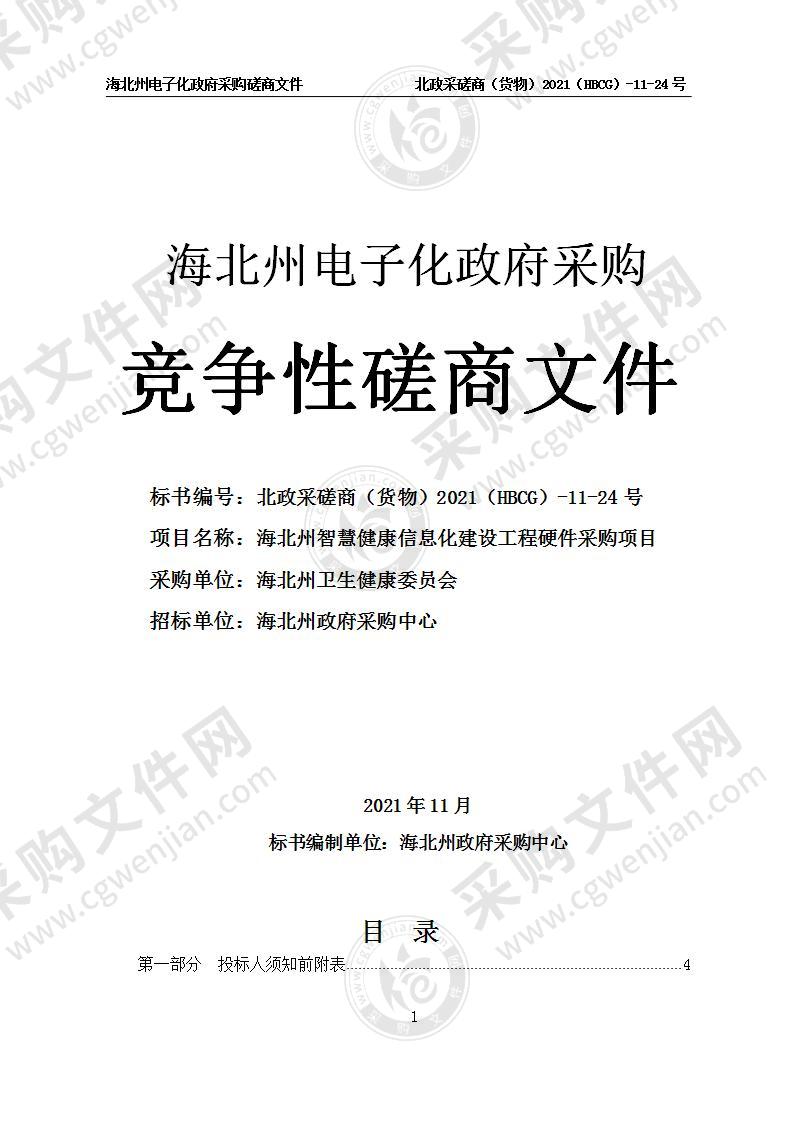 海北州电子化政府采购磋商文件 北政采磋商（货物）2021（HBCG）-11-24 号

海北州电子化政府采购

竞争性磋商文件

标书编号：北政采磋商（货物）2021（HBCG）-11-24 号
项目名称：海北州智慧健康信息化建设工程硬件采购项目
采购单位：海北州卫生健康委员会
招标单位：海北州政府采购中心

2021 年 11 月
标书编制单位：海北州政府采购中心

目 录

第一部分 投标人须知前附表 4

1

采购文件网 www.cgwenjian.com